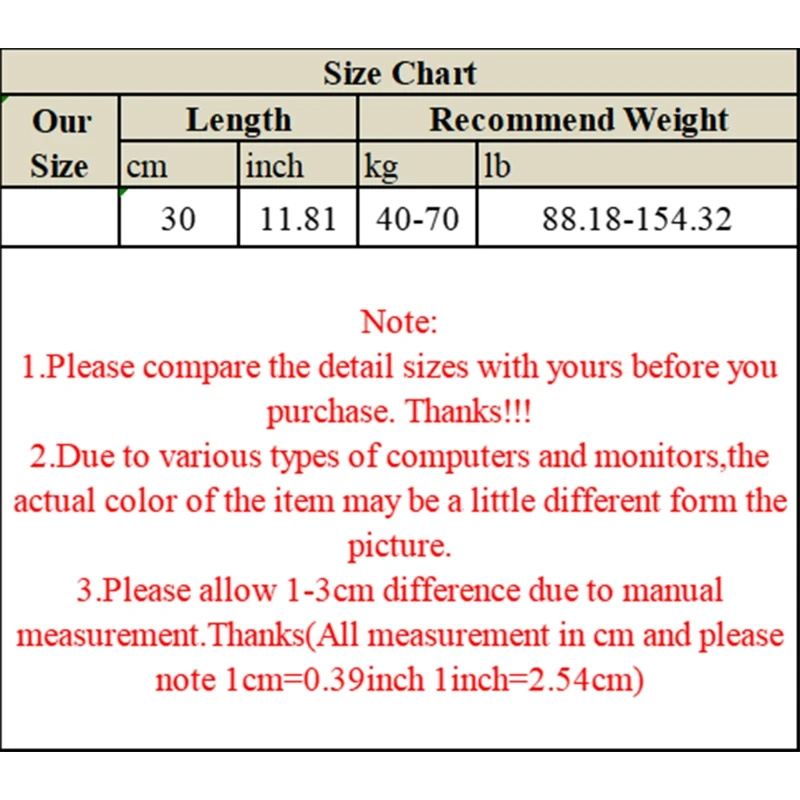 Size Chart

| Our Size | Length | | Recommend Weight | |
|---|---|---|---|---|
| | cm | inch | kg | lb |
| | 30 | 11.81 | 40-70 | 88.18-154.32 |

Note:
1.Please compare the detail sizes with yours before you purchase. Thanks!!!
2.Due to various types of computers and monitors,the actual color of the item may be a little different form the picture.
3.Please allow 1-3cm difference due to manual measurement.Thanks(All measurement in cm and please note 1cm=0.39inch 1inch=2.54cm)